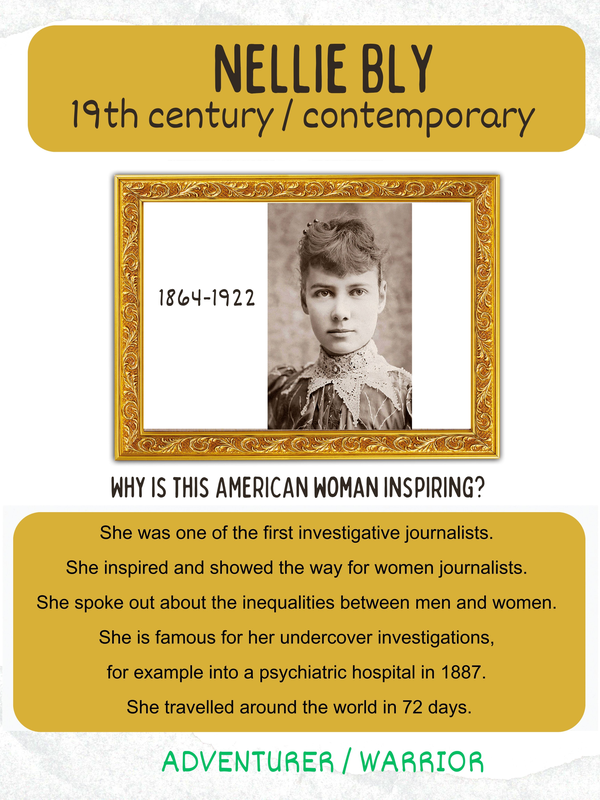 NELLIE BLY
19th century / contemporary

1864-1922

WHY IS THIS AMERICAN WOMAN INSPIRING?

She was one of the first investigative journalists.

She inspired and showed the way for women journalists.

She spoke out about the inequalities between men and women.

She is famous for her undercover investigations, for example into a psychiatric hospital in 1887.

She travelled around the world in 72 days.

ADVENTURER / WARRIOR